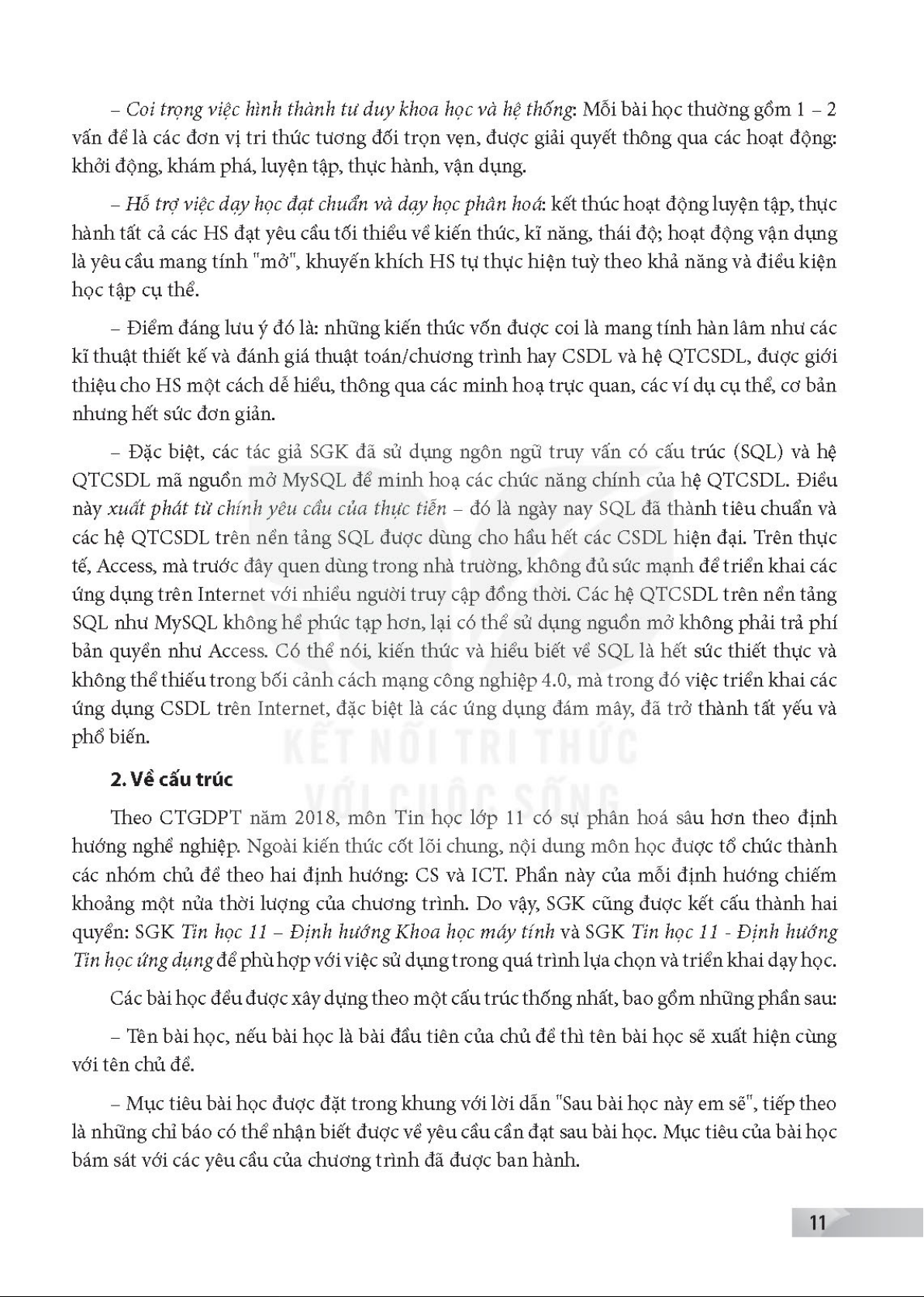 – Coi trọng việc hình thành tư duy khoa học và hệ thống: Mỗi bài học thường gồm 1 – 2 vấn đề là các đơn vị tri thức tương đối trọn vẹn, được giải quyết thông qua các hoạt động: khởi động, khám phá, luyện tập, thực hành, vận dụng.

– Hỗ trợ việc dạy học đạt chuẩn và dạy học phân hoá: kết thúc hoạt động luyện tập, thực hành tất cả các HS đạt yêu cầu tối thiểu về kiến thức, kĩ năng, thái độ; hoạt động vận dụng là yêu cầu mang tính "mở", khuyến khích HS tự thực hiện tuỳ theo khả năng và điều kiện học tập cụ thể.

– Điểm đáng lưu ý đó là: những kiến thức vốn được coi là mang tính hàn lâm như các kĩ thuật thiết kế và đánh giá thuật toán/chương trình hay CSDL và hệ QTCSDL, được giới thiệu cho HS một cách dễ hiểu, thông qua các minh hoạ trực quan, các ví dụ cụ thể, cơ bản nhưng hết sức đơn giản.

– Đặc biệt, các tác giả SGK đã sử dụng ngôn ngữ truy vấn có cấu trúc (SQL) và hệ QTCSDL mã nguồn mở MySQL để minh hoạ các chức năng chính của hệ QTCSDL. Điều này xuất phát từ chính yêu cầu của thực tiễn – đó là ngày nay SQL đã thành tiêu chuẩn và các hệ QTCSDL trên nền tảng SQL được dùng cho hầu hết các CSDL hiện đại. Trên thực tế, Access, mà trước đây quen dùng trong nhà trường, không đủ sức mạnh để triển khai các ứng dụng trên Internet với nhiều người truy cập đồng thời. Các hệ QTCSDL trên nền tảng SQL như MySQL không hề phức tạp hơn, lại có thể sử dụng nguồn mở không phải trả phí bản quyền như Access. Có thể nói, kiến thức và hiểu biết về SQL là hết sức thiết thực và không thể thiếu trong bối cảnh cách mạng công nghiệp 4.0, mà trong đó việc triển khai các ứng dụng CSDL trên Internet, đặc biệt là các ứng dụng đám mây, đã trở thành tất yếu và phổ biến.

KẾT NỐI TRI THỨC
VỚI CUỘC SỐNG

2. Về cấu trúc

Theo CTGDPT năm 2018, môn Tin học lớp 11 có sự phân hoá sâu hơn theo định hướng nghề nghiệp. Ngoài kiến thức cốt lõi chung, nội dung môn học được tổ chức thành các nhóm chủ đề theo hai định hướng: CS và ICT. Phần này của mỗi định hướng chiếm khoảng một nửa thời lượng của chương trình. Do vậy, SGK cũng được kết cấu thành hai quyển: SGK Tin học 11 – Định hướng Khoa học máy tính và SGK Tin học 11 - Định hướng Tin học ứng dụng để phù hợp với việc sử dụng trong quá trình lựa chọn và triển khai dạy học.

Các bài học đều được xây dựng theo một cấu trúc thống nhất, bao gồm những phần sau:

– Tên bài học, nếu bài học là bài đầu tiên của chủ đề thì tên bài học sẽ xuất hiện cùng với tên chủ đề.

– Mục tiêu bài học được đặt trong khung với lời dẫn "Sau bài học này em sẽ", tiếp theo là những chỉ báo có thể nhận biết được về yêu cầu cần đạt sau bài học. Mục tiêu của bài học bám sát với các yêu cầu của chương trình đã được ban hành.

11